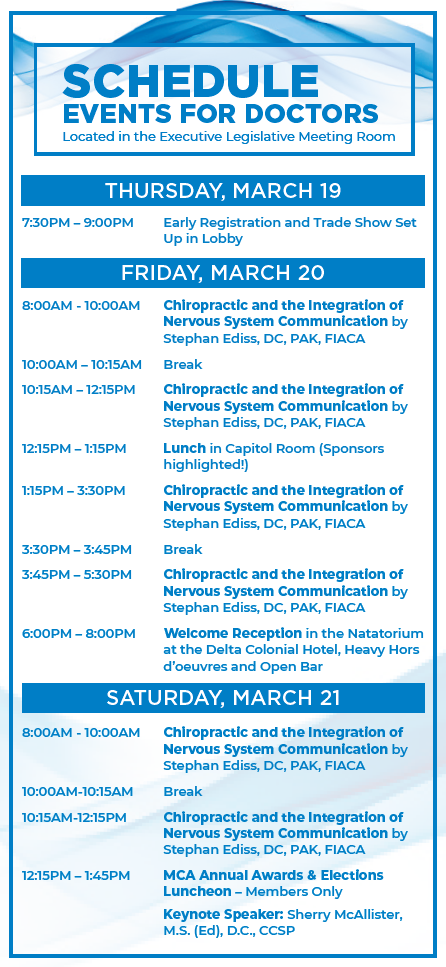 SCHEDULE
EVENTS FOR DOCTORS
Located in the Executive Legislative Meeting Room

THURSDAY, MARCH 19

7:30PM – 9:00PM Early Registration and Trade Show Set Up in Lobby

FRIDAY, MARCH 20

8:00AM - 10:00AM Chiropractic and the Integration of Nervous System Communication by Stephan Ediss, DC, PAK, FIACA

10:00AM – 10:15AM Break

10:15AM – 12:15PM Chiropractic and the Integration of Nervous System Communication by Stephan Ediss, DC, PAK, FIACA

12:15PM – 1:15PM Lunch in Capitol Room (Sponsors highlighted!)

1:15PM – 3:30PM Chiropractic and the Integration of Nervous System Communication by Stephan Ediss, DC, PAK, FIACA

3:30PM – 3:45PM Break

3:45PM – 5:30PM Chiropractic and the Integration of Nervous System Communication by Stephan Ediss, DC, PAK, FIACA

6:00PM – 8:00PM Welcome Reception in the Natatorium at the Delta Colonial Hotel, Heavy Hors d'oeuvres and Open Bar

SATURDAY, MARCH 21

8:00AM - 10:00AM Chiropractic and the Integration of Nervous System Communication by Stephan Ediss, DC, PAK, FIACA

10:00AM-10:15AM Break

10:15AM-12:15PM Chiropractic and the Integration of Nervous System Communication by Stephan Ediss, DC, PAK, FIACA

12:15PM – 1:45PM MCA Annual Awards & Elections Luncheon – Members Only

Keynote Speaker: Sherry McAllister, M.S. (Ed), D.C., CCSP